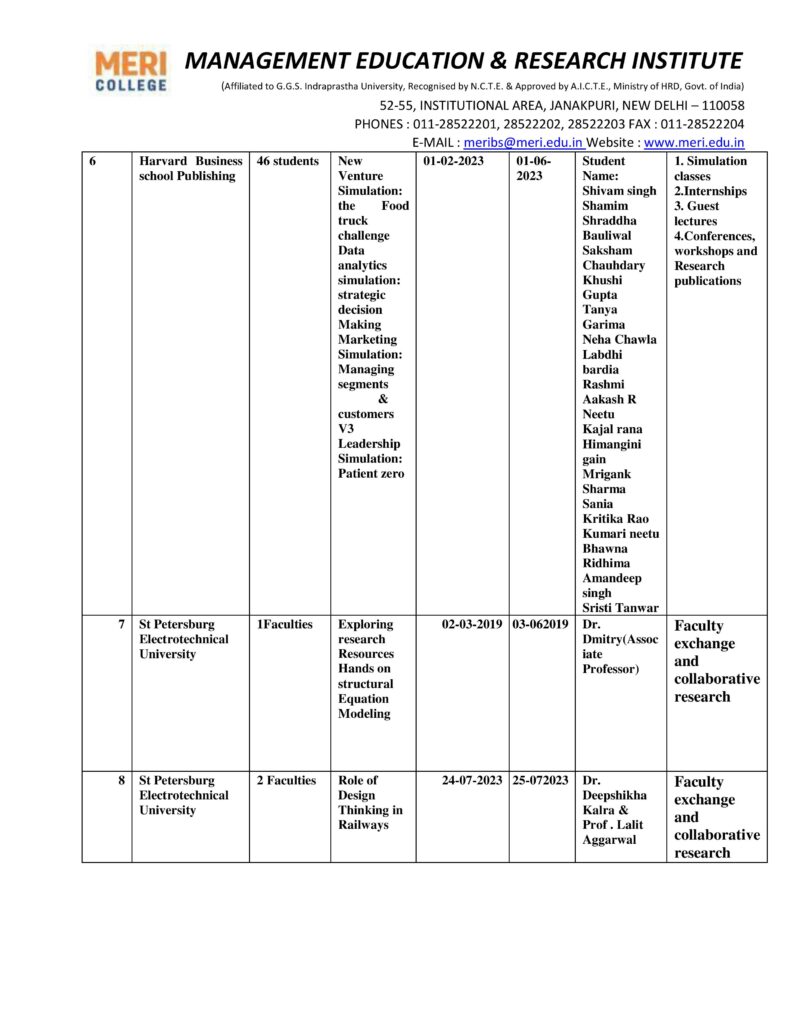 MERI COLLEGE

MANAGEMENT EDUCATION & RESEARCH INSTITUTE

(Affiliated to G.G.S. Indraprastha University, Recognised by N.C.T.E. & Approved by A.I.C.T.E., Ministry of HRD, Govt. of India)

52-55, INSTITUTIONAL AREA, JANAKPURI, NEW DELHI – 110058

PHONES : 011-28522201, 28522202, 28522203 FAX : 011-28522204

E-MAIL : meribs@meri.edu.in Website : www.meri.edu.in

| 6 | Harvard Business school Publishing | 46 students | New Venture Simulation: the Food truck challenge Data analytics simulation: strategic decision Making Marketing Simulation: Managing segments & customers V3 Leadership Simulation: Patient zero | 01-02-2023 | 01-06-2023 | Student Name: Shivam singh Shamim Shraddha Bauliwal Saksham Chauhdary Khushi Gupta Tanya Garima Neha Chawla Labdhi bardia Rashmi Aakash R Neetu Kajal rana Himangini gain Mrigank Sharma Sania Kritika Rao Kumari neetu Bhawna Ridhima Amandeep singh Sristi Tanwar | 1. Simulation classes 2.Internships 3. Guest lectures 4.Conferences, workshops and Research publications |
|---|---|---|---|---|---|---|---|
| 7 | St Petersburg Electrotechnical University | 1Faculties | Exploring research Resources Hands on structural Equation Modeling | 02-03-2019 | 03-062019 | Dr. Dmitry(Associate Professor) | Faculty exchange and collaborative research |
| 8 | St Petersburg Electrotechnical University | 2 Faculties | Role of Design Thinking in Railways | 24-07-2023 | 25-072023 | Dr. Deepshikha Kalra & Prof . Lalit Aggarwal | Faculty exchange and collaborative research |